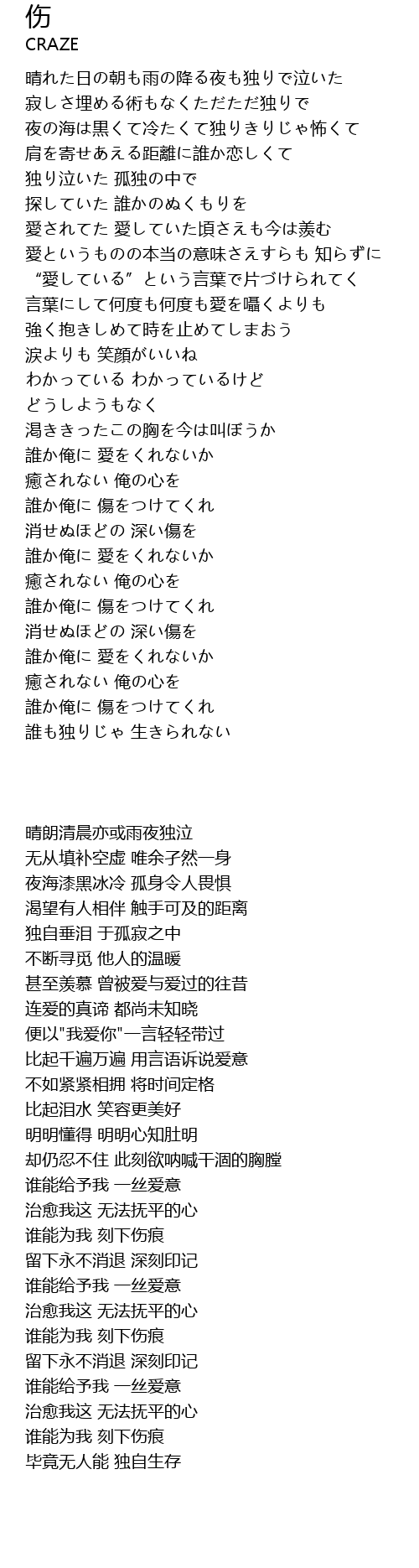 伤
CRAZE

晴れた日の朝も雨の降る夜も独りで泣いた
寂しさ埋める術もなくただただ独りで
夜の海は黒くて冷たくて独りきりじゃ怖くて
肩を寄せあえる距離に誰か恋しくて
独り泣いた 孤独の中で
探していた 誰かのぬくもりを
愛されてた 愛していた頃さえも今は羨む
愛というものの本当の意味さえすらも 知らずに
“愛している”という言葉で片づけられてく
言葉にして何度も何度も愛を囁くよりも
強く抱きしめて時を止めてしまおう
涙よりも 笑顔がいいね
わかっている わかっているけど
どうしようもなく
渇ききったこの胸を今は叫ぼうか
誰か俺に 愛をくれないか
癒されない 俺の心を
誰か俺に 傷をつけてくれ
消せぬほどの 深い傷を
誰か俺に 愛をくれないか
癒されない 俺の心を
誰か俺に 傷をつけてくれ
消せぬほどの 深い傷を
誰か俺に 愛をくれないか
癒されない 俺の心を
誰か俺に 傷をつけてくれ
誰も独りじゃ 生きられない

晴朗清晨亦或雨夜独泣
无从填补空虚 唯余孑然一身
夜海漆黑冰冷 孤身令人畏惧
渴望有人相伴 触手可及的距离
独自垂泪 于孤寂之中
不断寻觅 他人的温暖
甚至羡慕 曾被爱与爱过的往昔
连爱的真谛 都尚未知晓
便以"我爱你"一言轻轻带过
比起千遍万遍 用言语诉说爱意
不如紧紧相拥 将时间定格
比起泪水 笑容更美好
明明懂得 明明心知肚明
却仍忍不住 此刻欲呐喊干涸的胸膛
谁能给予我 一丝爱意
治愈我这 无法抚平的心
谁能为我 刻下伤痕
留下永不消退 深刻印记
谁能给予我 一丝爱意
治愈我这 无法抚平的心
谁能为我 刻下伤痕
留下永不消退 深刻印记
谁能给予我 一丝爱意
治愈我这 无法抚平的心
谁能为我 刻下伤痕
毕竟无人能 独自生存